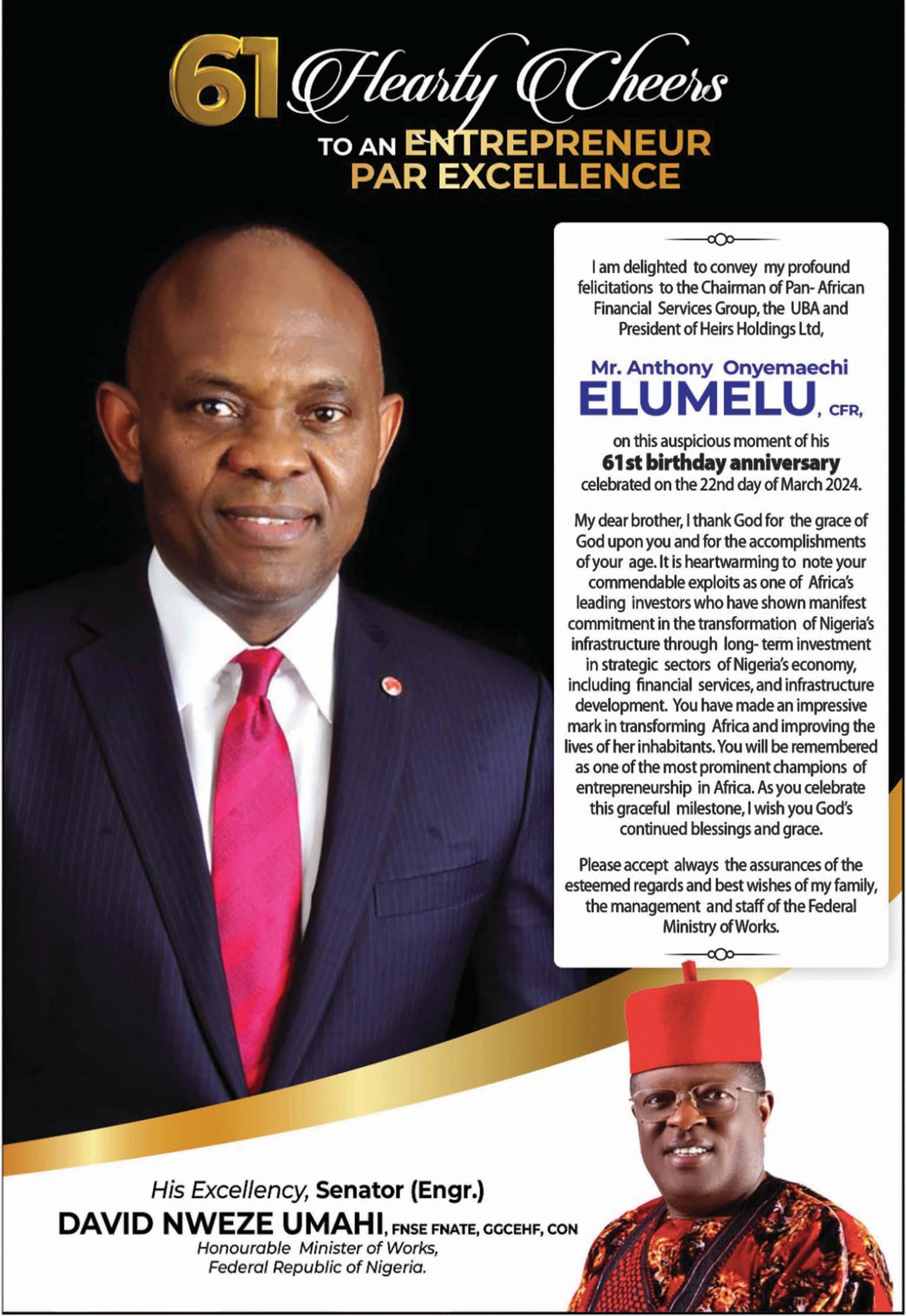 61 Hearty Cheers
TO AN ENTREPRENEUR
PAR EXCELLENCE

I am delighted to convey my profound felicitations to the Chairman of Pan- African Financial Services Group, the UBA and President of Heirs Holdings Ltd,

Mr. Anthony Onyemaechi
ELUMELU, CFR,

on this auspicious moment of his
61st birthday anniversary
celebrated on the 22nd day of March 2024.

My dear brother, I thank God for the grace of God upon you and for the accomplishments of your age. It is heartwarming to note your commendable exploits as one of Africa's leading investors who have shown manifest commitment in the transformation of Nigeria's infrastructure through long- term investment in strategic sectors of Nigeria's economy, including financial services, and infrastructure development. You have made an impressive mark in transforming Africa and improving the lives of her inhabitants. You will be remembered as one of the most prominent champions of entrepreneurship in Africa. As you celebrate this graceful milestone, I wish you God's continued blessings and grace.

Please accept always the assurances of the esteemed regards and best wishes of my family, the management and staff of the Federal Ministry of Works.

His Excellency, Senator (Engr.)
DAVID NWEZE UMAHI, FNSE FNATE, GGCEHF, CON
Honourable Minister of Works,
Federal Republic of Nigeria.